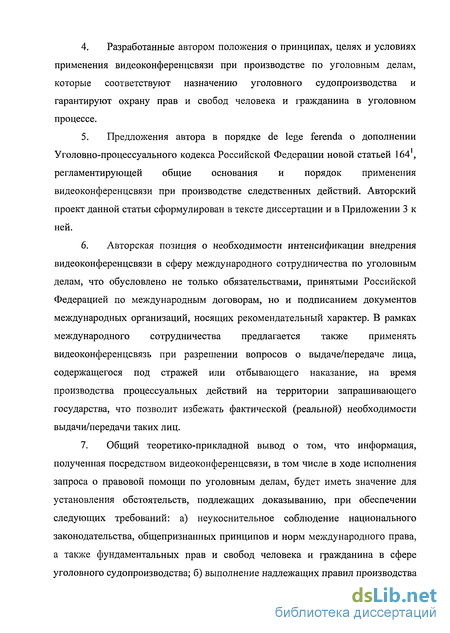 4. Разработанные автором положения о принципах, целях и условиях применения видеоконференцсвязи при производстве по уголовным делам, которые соответствуют назначению уголовного судопроизводства и гарантируют охрану прав и свобод человека и гражданина в уголовном процессе.

5. Предложения автора в порядке de lege ferenda о дополнении Уголовно-процессуального кодекса Российской Федерации новой статьей $164^1$, регламентирующей общие основания и порядок применения видеоконференцсвязи при производстве следственных действий. Авторский проект данной статьи сформулирован в тексте диссертации и в Приложении 3 к ней.

6. Авторская позиция о необходимости интенсификации внедрения видеоконференцсвязи в сферу международного сотрудничества по уголовным делам, что обусловлено не только обязательствами, принятыми Российской Федерацией по международным договорам, но и подписанием документов международных организаций, носящих рекомендательный характер. В рамках международного сотрудничества предлагается также применять видеоконференцсвязь при разрешении вопросов о выдаче/передаче лица, содержащегося под стражей или отбывающего наказание, на время производства процессуальных действий на территории запрашивающего государства, что позволит избежать фактической (реальной) необходимости выдачи/передачи таких лиц.

7. Общий теоретико-прикладной вывод о том, что информация, полученная посредством видеоконференцсвязи, в том числе в ходе исполнения запроса о правовой помощи по уголовным делам, будет иметь значение для установления обстоятельств, подлежащих доказыванию, при обеспечении следующих требований: а) неукоснительное соблюдение национального законодательства, общепризнанных принципов и норм международного права, а также фундаментальных прав и свобод человека и гражданина в сфере уголовного судопроизводства; б) выполнение надлежащих правил производства

dsLib.net
библиотека диссертаций